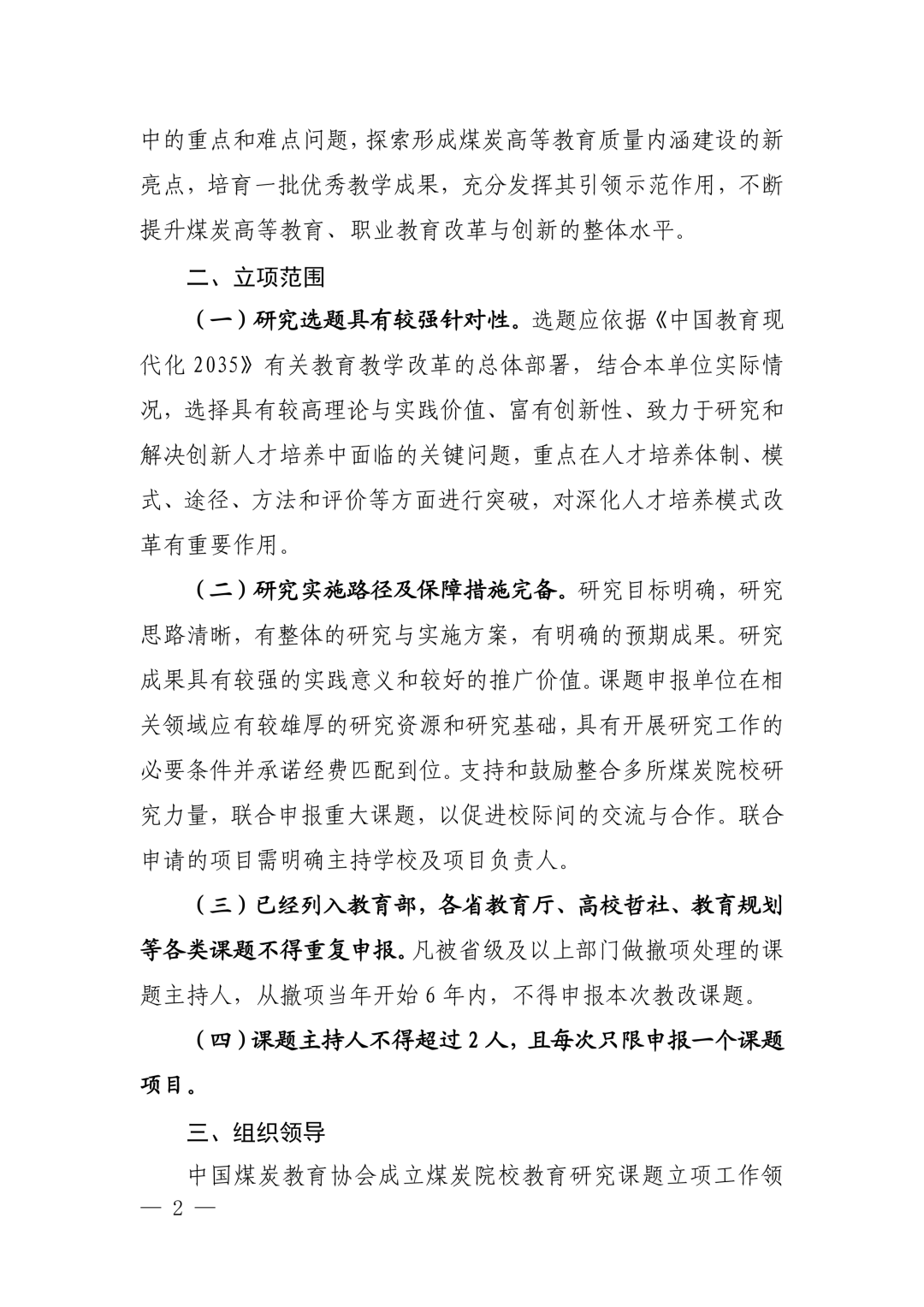 中的重点和难点问题，探索形成煤炭高等教育质量内涵建设的新亮点，培育一批优秀教学成果，充分发挥其引领示范作用，不断提升煤炭高等教育、职业教育改革与创新的整体水平。

二、立项范围

（一）研究选题具有较强针对性。选题应依据《中国教育现代化 2035》有关教育教学改革的总体部署，结合本单位实际情况，选择具有较高理论与实践价值、富有创新性、致力于研究和解决创新人才培养中面临的关键问题，重点在人才培养体制、模式、途径、方法和评价等方面进行突破，对深化人才培养模式改革有重要作用。

（二）研究实施路径及保障措施完备。研究目标明确，研究思路清晰，有整体的研究与实施方案，有明确的预期成果。研究成果具有较强的实践意义和较好的推广价值。课题申报单位在相关领域应有较雄厚的研究资源和研究基础，具有开展研究工作的必要条件并承诺经费匹配到位。支持和鼓励整合多所煤炭院校研究力量，联合申报重大课题，以促进校际间的交流与合作。联合申请的项目需明确主持学校及项目负责人。

（三）已经列入教育部，各省教育厅、高校哲社、教育规划等各类课题不得重复申报。凡被省级及以上部门做撤项处理的课题主持人，从撤项当年开始 6 年内，不得申报本次教改课题。

（四）课题主持人不得超过 2 人，且每次只限申报一个课题项目。

三、组织领导

中国煤炭教育协会成立煤炭院校教育研究课题立项工作领

— 2 —